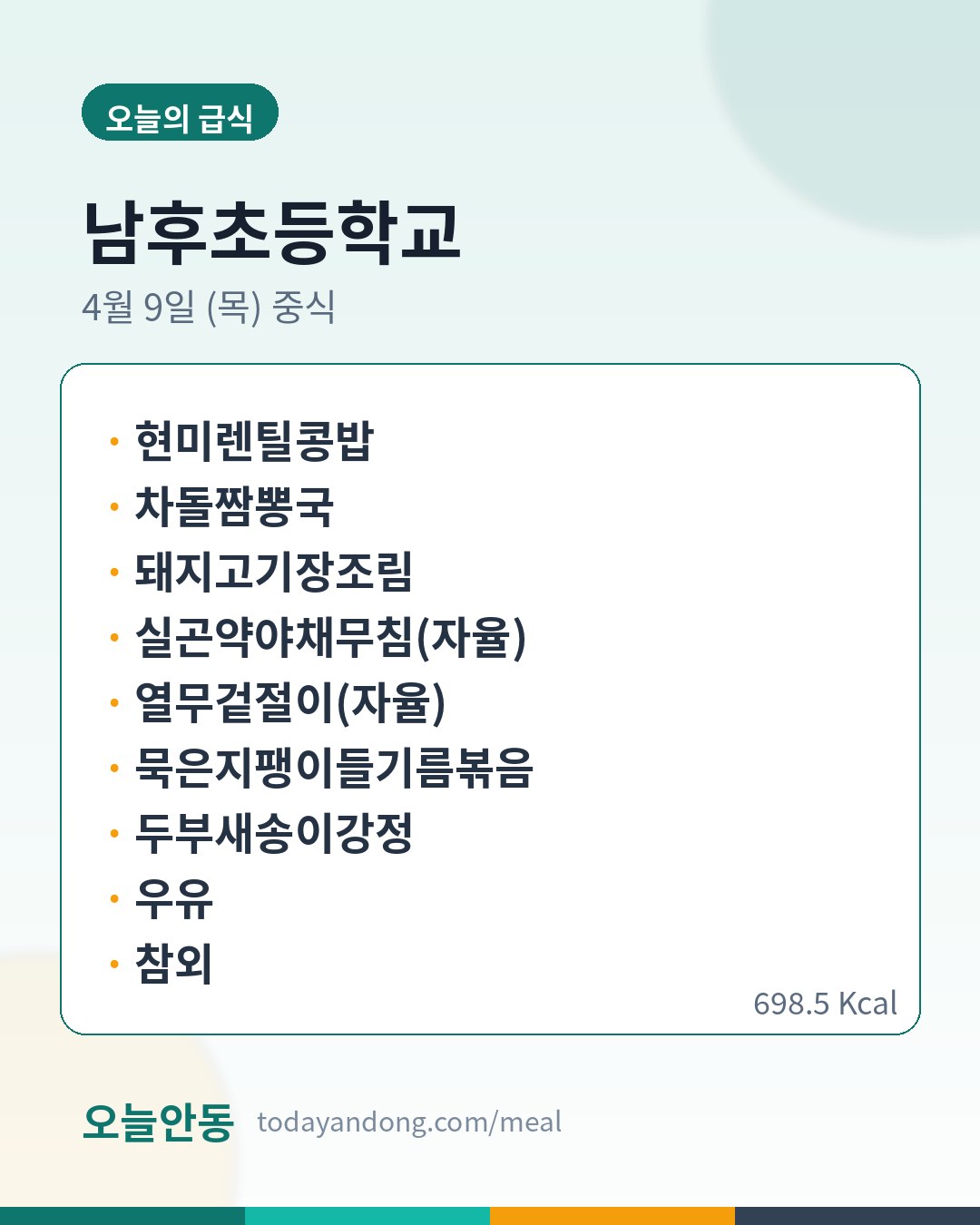 오늘의 급식

남후초등학교

4월 9일 (목) 중식

• 현미렌틸콩밥
• 차돌짬뽕국
• 돼지고기장조림
• 실곤약야채무침(자율)
• 열무겉절이(자율)
• 묵은지팽이들기름볶음
• 두부새송이강정
• 우유
• 참외

698.5 Kcal

오늘안동 todayandong.com/meal